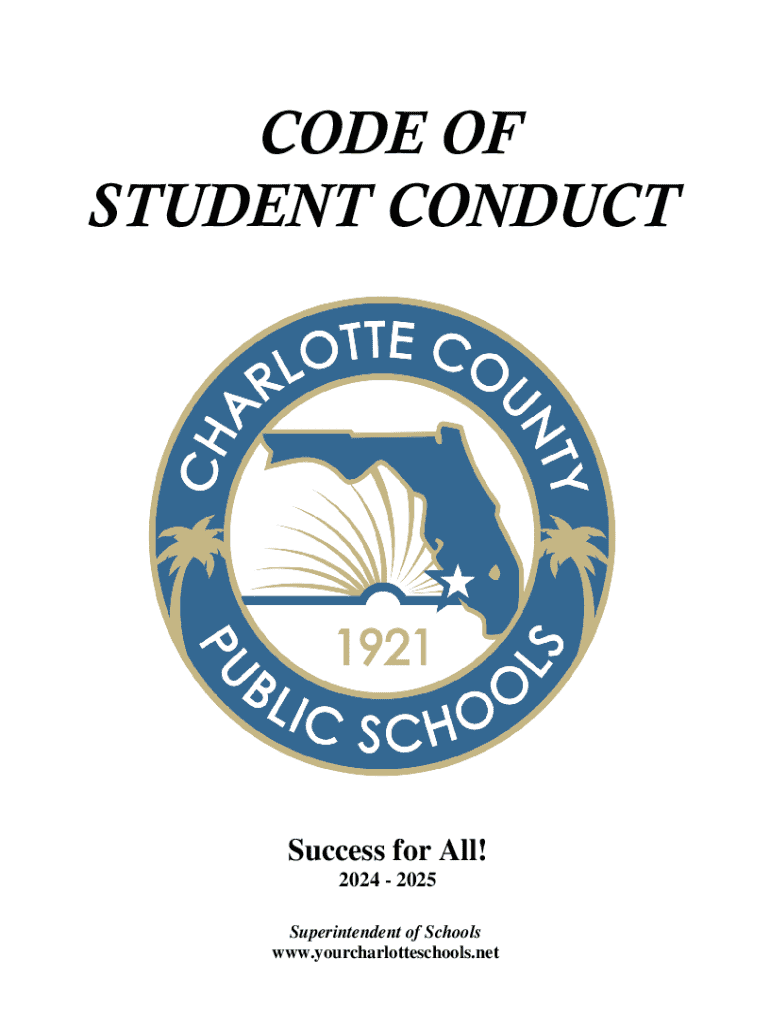 CODE OF
STUDENT CONDUCT

CHARLOTTE COUNTY
1921
PUBLIC SCHOOLS

Success for All!
2024 - 2025

Superintendent of Schools
www.yourcharlotteschools.net